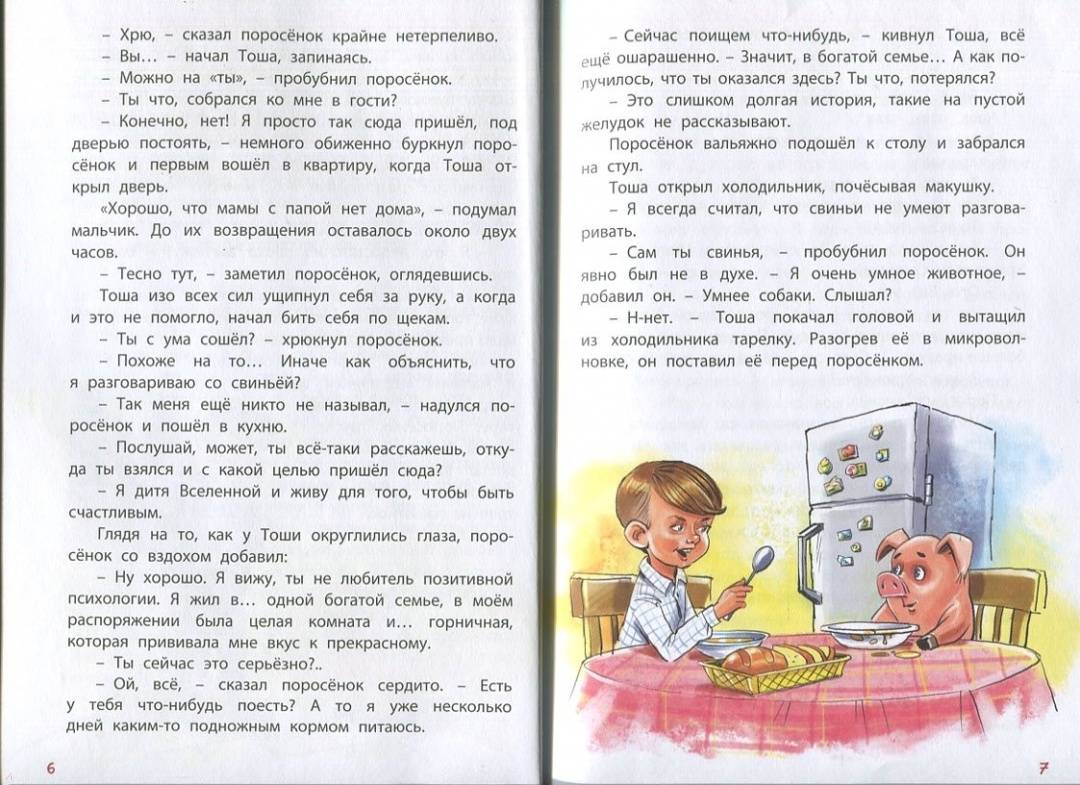 – Хрю, – сказал поросёнок крайне нетерпеливо.
– Вы… – начал Тоша, запинаясь.
– Можно на «ты», – пробубнил поросёнок.
– Ты что, собрался ко мне в гости?
– Конечно, нет! Я просто так сюда пришёл, под дверью постоять, – немного обиженно буркнул поросёнок и первым вошёл в квартиру, когда Тоша открыл дверь.
«Хорошо, что мамы с папой нет дома», – подумал мальчик. До их возвращения оставалось около двух часов.
– Тесно тут, – заметил поросёнок, оглядевшись.
Тоша изо всех сил ущипнул себя за руку, а когда и это не помогло, начал бить себя по щекам.
– Ты с ума сошёл? – хрюкнул поросёнок.
– Похоже на то… Иначе как объяснить, что я разговариваю со свиньёй?
– Так меня ещё никто не называл, – надулся поросёнок и пошёл в кухню.
– Послушай, может, ты всё-таки расскажешь, откуда ты взялся и с какой целью пришёл сюда?
– Я дитя Вселенной и живу для того, чтобы быть счастливым.
Глядя на то, как у Тоши округлились глаза, поросёнок со вздохом добавил:
– Ну хорошо. Я вижу, ты не любитель позитивной психологии. Я жил в… одной богатой семье, в моём распоряжении была целая комната и… горничная, которая прививала мне вкус к прекрасному.
– Ты сейчас это серьёзно?..
– Ой, всё, – сказал поросёнок сердито. – Есть у тебя что-нибудь поесть? А то я уже несколько дней каким-то подножным кормом питаюсь.

6

– Сейчас поищем что-нибудь, – кивнул Тоша, всё ещё ошарашенно. – Значит, в богатой семье… А как получилось, что ты оказался здесь? Ты что, потерялся?
– Это слишком долгая история, такие на пустой желудок не рассказывают.
Поросёнок вальяжно подошёл к столу и забрался на стул.
Тоша открыл холодильник, почёсывая макушку.
– Я всегда считал, что свиньи не умеют разговаривать.
– Сам ты свинья, – пробубнил поросёнок. Он явно был не в духе. – Я очень умное животное, – добавил он. – Умнее собаки. Слышал?
– Н-нет. – Тоша покачал головой и вытащил из холодильника тарелку. Разогрев её в микроволновке, он поставил её перед поросёнком.

7